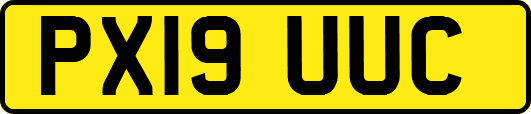 PX19 UUC